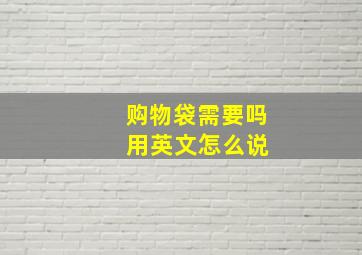 购物袋需要吗
用英文怎么说